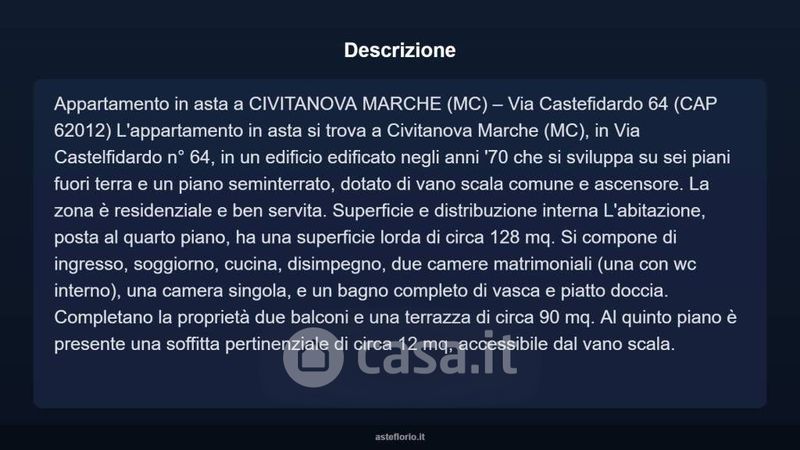 Descrizione

Appartamento in asta a CIVITANOVA MARCHE (MC) – Via Castefidardo 64 (CAP 62012) L'appartamento in asta si trova a Civitanova Marche (MC), in Via Castelfidardo n° 64, in un edificio edificato negli anni '70 che si sviluppa su sei piani fuori terra e un piano seminterrato, dotato di vano scala comune e ascensore. La zona è residenziale e ben servita. Superficie e distribuzione interna L'abitazione, posta al quarto piano, ha una superficie lorda di circa 128 mq. Si compone di ingresso, soggiorno, cucina, disimpegno, due camere matrimoniali (una con wc interno), una camera singola, e un bagno completo di vasca e piatto doccia. Completano la proprietà due balconi e una terrazza di circa 90 mq. Al quinto piano è presente una soffitta pertinenziale di circa 12 mq, accessibile dal vano scala.

asteflorio.it

casa.it